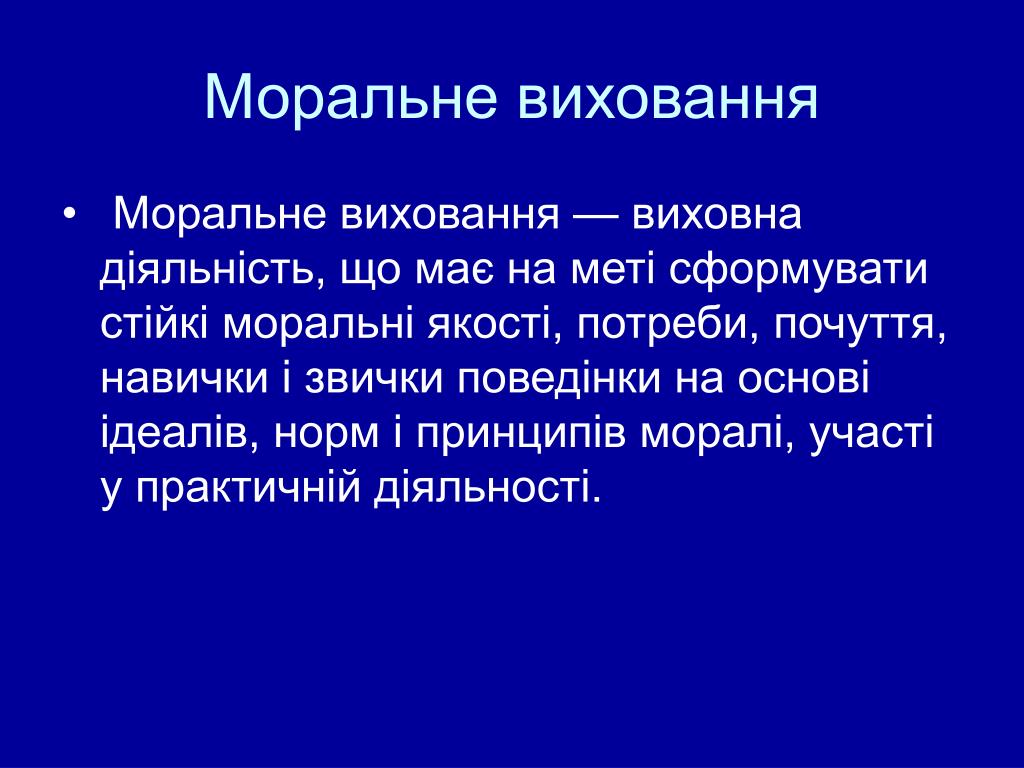 Моральне виховання

• Моральне виховання — виховна діяльність, що має на меті сформувати стійкі моральні якості, потреби, почуття, навички і звички поведінки на основі ідеалів, норм і принципів моралі, участі у практичній діяльності.